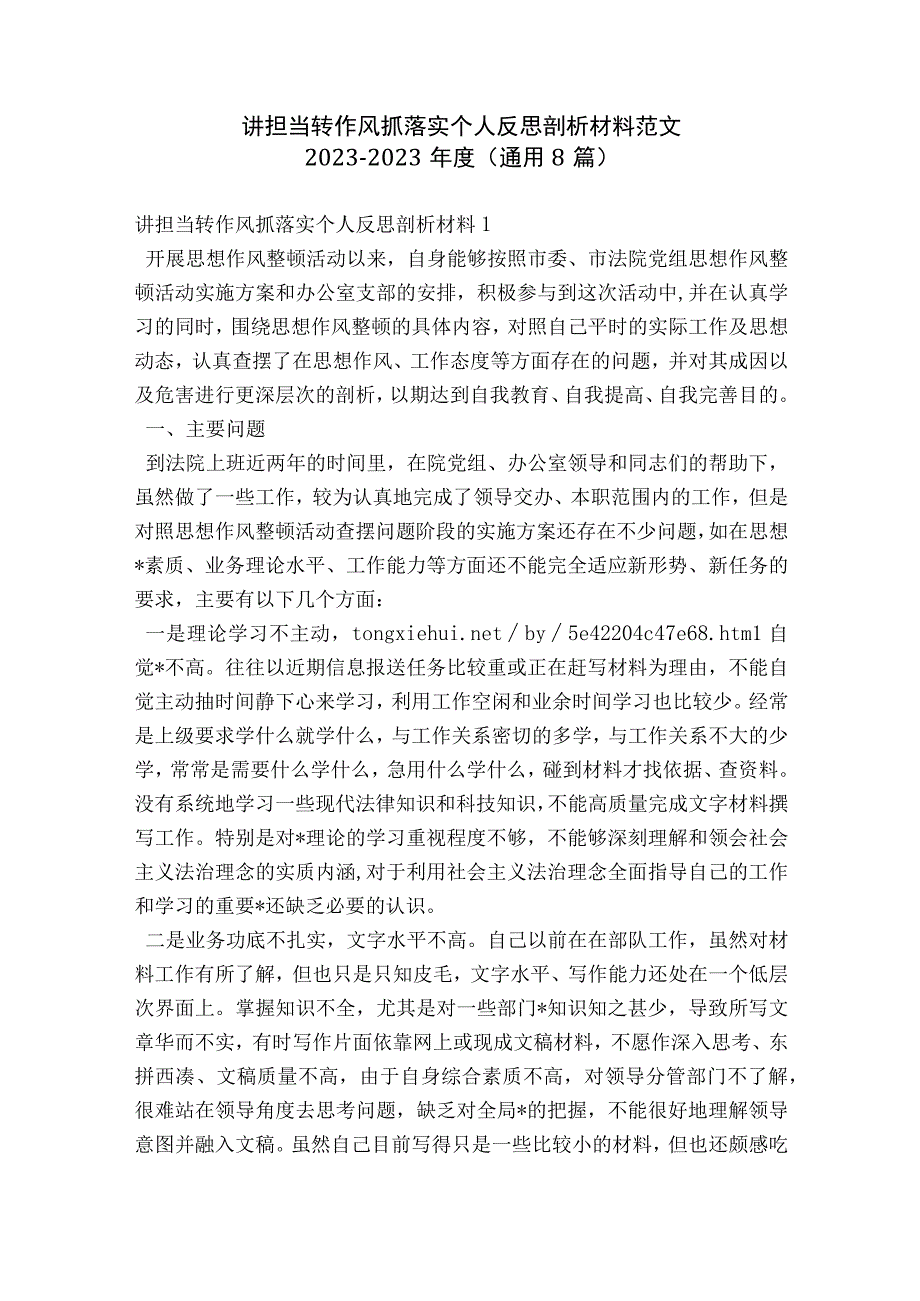 讲担当转作风抓落实个人反思剖析材料范文
2023-2023 年度（通用 8 篇）

讲担当转作风抓落实个人反思剖析材料 1

开展思想作风整顿活动以来，自身能够按照市委、市法院党组思想作风整顿活动实施方案和办公室支部的安排，积极参与到这次活动中,并在认真学习的同时，围绕思想作风整顿的具体内容，对照自己平时的实际工作及思想动态，认真查摆了在思想作风、工作态度等方面存在的问题，并对其成因以及危害进行更深层次的剖析，以期达到自我教育、自我提高、自我完善目的。

一、主要问题

到法院上班近两年的时间里，在院党组、办公室领导和同志们的帮助下，虽然做了一些工作，较为认真地完成了领导交办、本职范围内的工作，但是对照思想作风整顿活动查摆问题阶段的实施方案还存在不少问题，如在思想*素质、业务理论水平、工作能力等方面还不能完全适应新形势、新任务的要求，主要有以下几个方面：

一是理论学习不主动，tongxiehui.net / by / 5e42204c47e68.html 自觉*不高。往往以近期信息报送任务比较重或正在赶写材料为理由，不能自觉主动抽时间静下心来学习，利用工作空闲和业余时间学习也比较少。经常是上级要求学什么就学什么，与工作关系密切的多学，与工作关系不大的少学，常常是需要什么学什么，急用什么学什么，碰到材料才找依据、查资料。没有系统地学习一些现代法律知识和科技知识，不能高质量完成文字材料撰写工作。特别是对*理论的学习重视程度不够，不能够深刻理解和领会社会主义法治理念的实质内涵,对于利用社会主义法治理念全面指导自己的工作和学习的重要*还缺乏必要的认识。

二是业务功底不扎实，文字水平不高。自己以前在在部队工作，虽然对材料工作有所了解，但也只是只知皮毛，文字水平、写作能力还处在一个低层次界面上。掌握知识不全，尤其是对一些部门*知识知之甚少，导致所写文章华而不实，有时写作片面依靠网上或现成文稿材料，不愿作深入思考、东拼西凑、文稿质量不高，由于自身综合素质不高，对领导分管部门不了解，很难站在领导角度去思考问题，缺乏对全局*的把握，不能很好地理解领导意图并融入文稿。虽然自己目前写得只是一些比较小的材料，但也还颇感吃